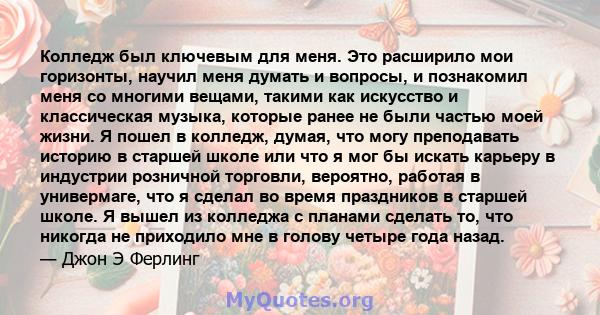 Колледж был ключевым для меня. Это расширило мои горизонты, научил меня думать и вопросы, и познакомил меня со многими вещами, такими как искусство и классическая музыка, которые ранее не были частью моей жизни. Я пошел в колледж, думая, что могу преподавать историю в старшей школе или что я мог бы искать карьеру в индустрии розничной торговли, вероятно, работая в универмаге, что я сделал во время праздников в старшей школе. Я вышел из колледжа с планами сделать то, что никогда не приходило мне в голову четыре года назад.
— Джон Э Ферлинг

MyQuotes.org